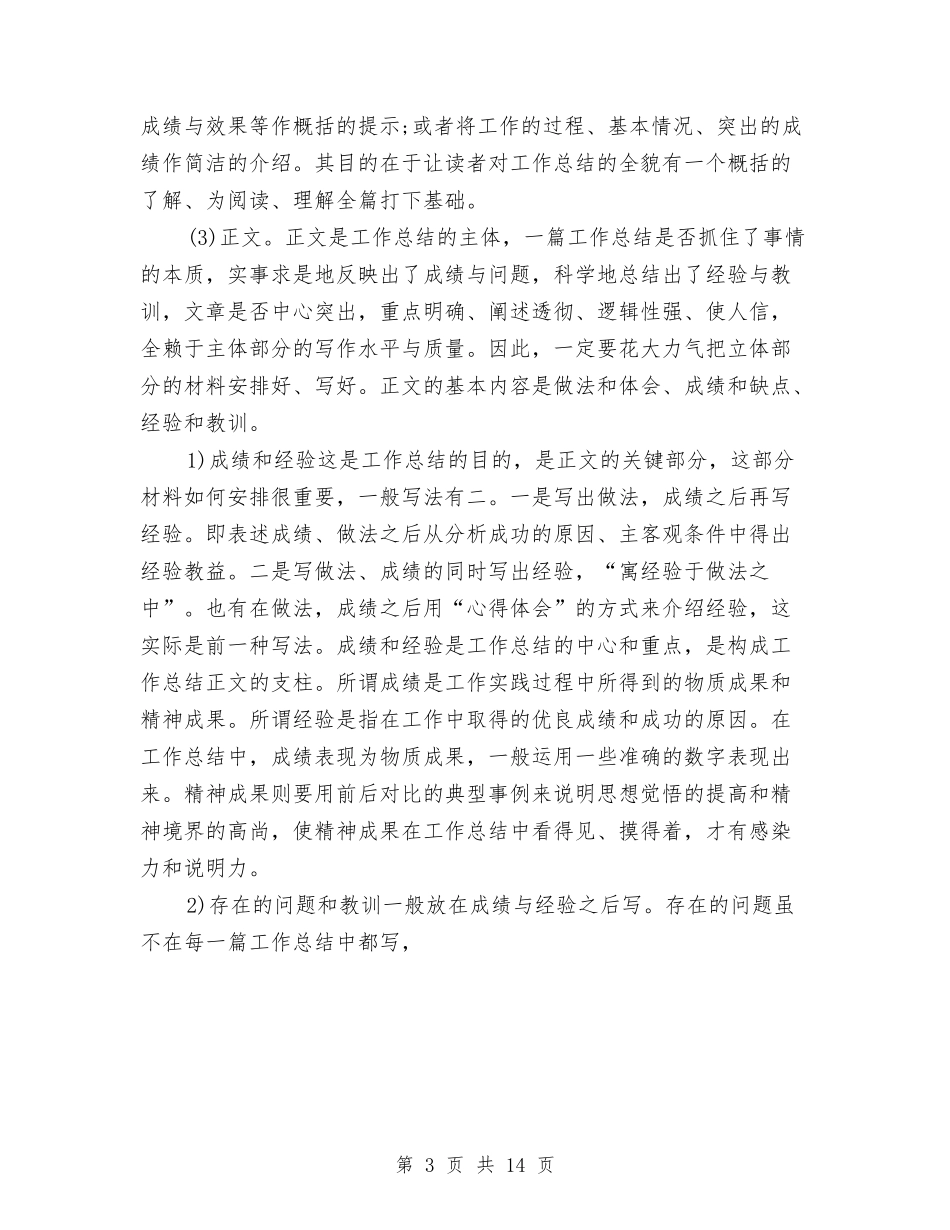 成绩与效果等作概括的提示;或者将工作的过程、基本情况、突出的成绩作简洁的介绍。其目的在于让读者对工作总结的全貌有一个概括的了解、为阅读、理解全篇打下基础。

(3)正文。正文是工作总结的主体，一篇工作总结是否抓住了事情的本质，实事求是地反映出了成绩与问题，科学地总结出了经验与教训，文章是否中心突出，重点明确、阐述透彻、逻辑性强、使人信，全赖于主体部分的写作水平与质量。因此，一定要花大力气把立体部分的材料安排好、写好。正文的基本内容是做法和体会、成绩和缺点、经验和教训。

1)成绩和经验这是工作总结的目的，是正文的关键部分，这部分材料如何安排很重要，一般写法有二。一是写出做法，成绩之后再写经验。即表述成绩、做法之后从分析成功的原因、主客观条件中得出经验教益。二是写做法、成绩的同时写出经验，“寓经验于做法之中”。也有在做法，成绩之后用“心得体会”的方式来介绍经验，这实际是前一种写法。成绩和经验是工作总结的中心和重点，是构成工作总结正文的支柱。所谓成绩是工作实践过程中所得到的物质成果和精神成果。所谓经验是指在工作中取得的优良成绩和成功的原因。在工作总结中，成绩表现为物质成果，一般运用一些准确的数字表现出来。精神成果则要用前后对比的典型事例来说明思想觉悟的提高和精神境界的高尚，使精神成果在工作总结中看得见、摸得着，才有感染力和说明力。

2)存在的问题和教训一般放在成绩与经验之后写。存在的问题虽不在每一篇工作总结中都写,

第 3 页 共 14 页